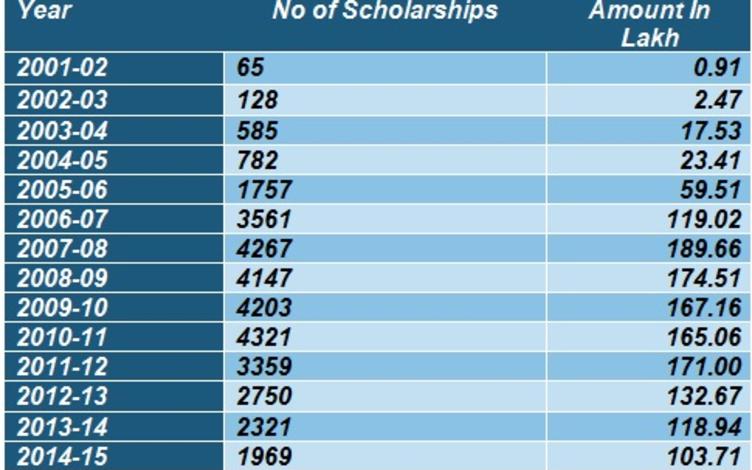 | Year | No of Scholarships | Amount In Lakh |
|---|---|---|
| 2001-02 | 65 | 0.91 |
| 2002-03 | 128 | 2.47 |
| 2003-04 | 585 | 17.53 |
| 2004-05 | 782 | 23.41 |
| 2005-06 | 1757 | 59.51 |
| 2006-07 | 3561 | 119.02 |
| 2007-08 | 4267 | 189.66 |
| 2008-09 | 4147 | 174.51 |
| 2009-10 | 4203 | 167.16 |
| 2010-11 | 4321 | 165.06 |
| 2011-12 | 3359 | 171.00 |
| 2012-13 | 2750 | 132.67 |
| 2013-14 | 2321 | 118.94 |
| 2014-15 | 1969 | 103.71 |